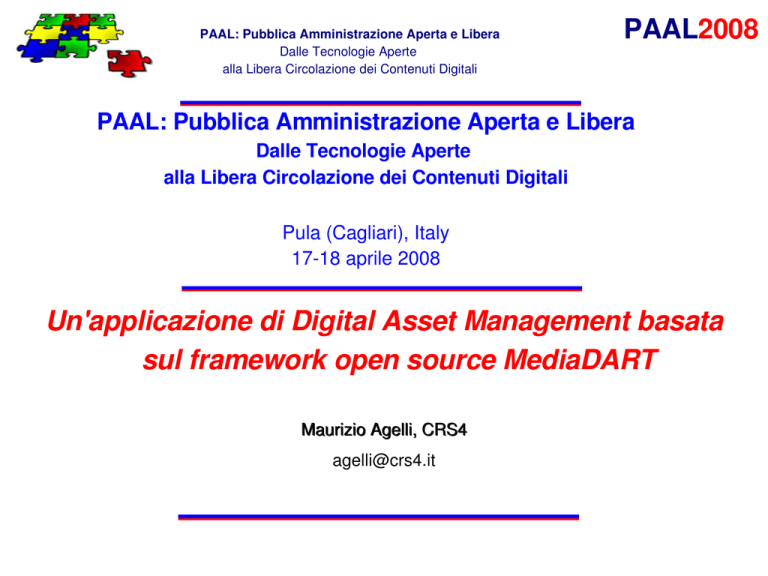 PAAL: Pubblica Amministrazione Aperta e Libera
Dalle Tecnologie Aperte
alla Libera Circolazione dei Contenuti Digitali

PAAL2008

PAAL: Pubblica Amministrazione Aperta e Libera
Dalle Tecnologie Aperte
alla Libera Circolazione dei Contenuti Digitali

Pula (Cagliari), Italy
17-18 aprile 2008

Un'applicazione di Digital Asset Management basata sul framework open source MediaDART

Maurizio Agelli, CRS4
agelli@crs4.it